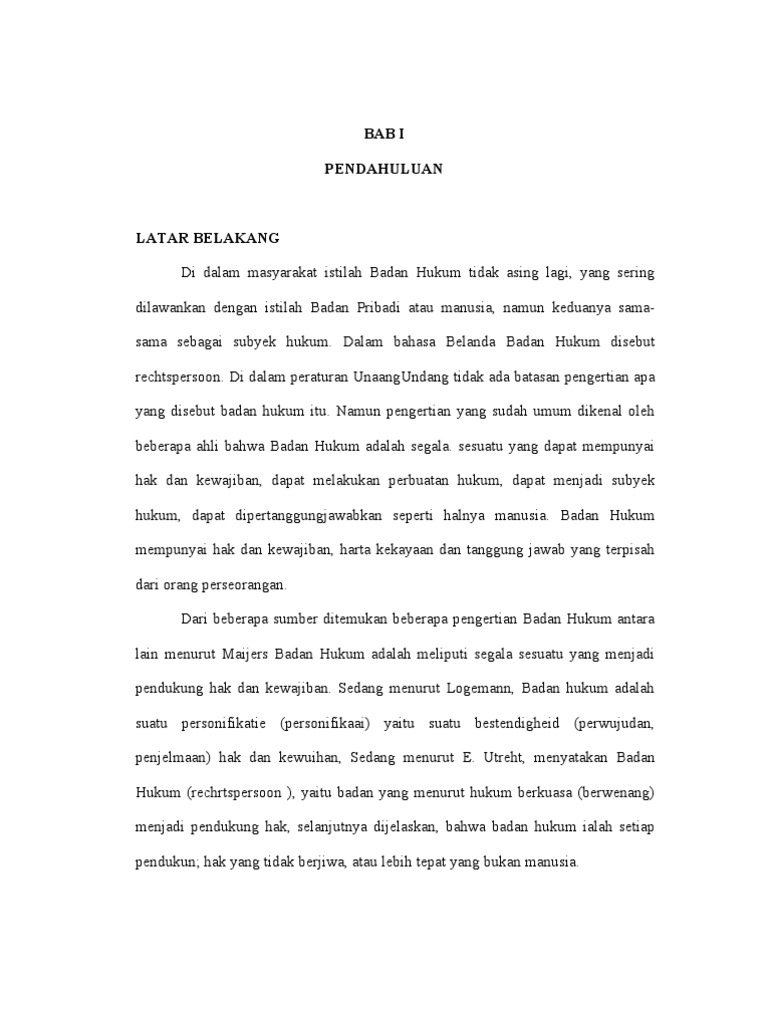 BAB I

PENDAHULUAN

LATAR BELAKANG

Di dalam masyarakat istilah Badan Hukum tidak asing lagi, yang sering dilawankan dengan istilah Badan Pribadi atau manusia, namun keduanya sama-sama sebagai subyek hukum. Dalam bahasa Belanda Badan Hukum disebut rechtspersoon. Di dalam peraturan UnaangUndang tidak ada batasan pengertian apa yang disebut badan hukum itu. Namun pengertian yang sudah umum dikenal oleh beberapa ahli bahwa Badan Hukum adalah segala. sesuatu yang dapat mempunyai hak dan kewajiban, dapat melakukan perbuatan hukum, dapat menjadi subyek hukum, dapat dipertanggungjawabkan seperti halnya manusia. Badan Hukum mempunyai hak dan kewajiban, harta kekayaan dan tanggung jawab yang terpisah dari orang perseorangan.

Dari beberapa sumber ditemukan beberapa pengertian Badan Hukum antara lain menurut Maijers Badan Hukum adalah meliputi segala sesuatu yang menjadi pendukung hak dan kewajiban. Sedang menurut Logemann, Badan hukum adalah suatu personifikatie (personifikaai) yaitu suatu bestendigheid (perwujudan, penjelmaan) hak dan kewuihan, Sedang menurut E. Utreht, menyatakan Badan Hukum (rechrtspersoon ), yaitu badan yang menurut hukum berkuasa (berwenang) menjadi pendukung hak, selanjutnya dijelaskan, bahwa badan hukum ialah setiap pendukun; hak yang tidak berjiwa, atau lebih tepat yang bukan manusia.